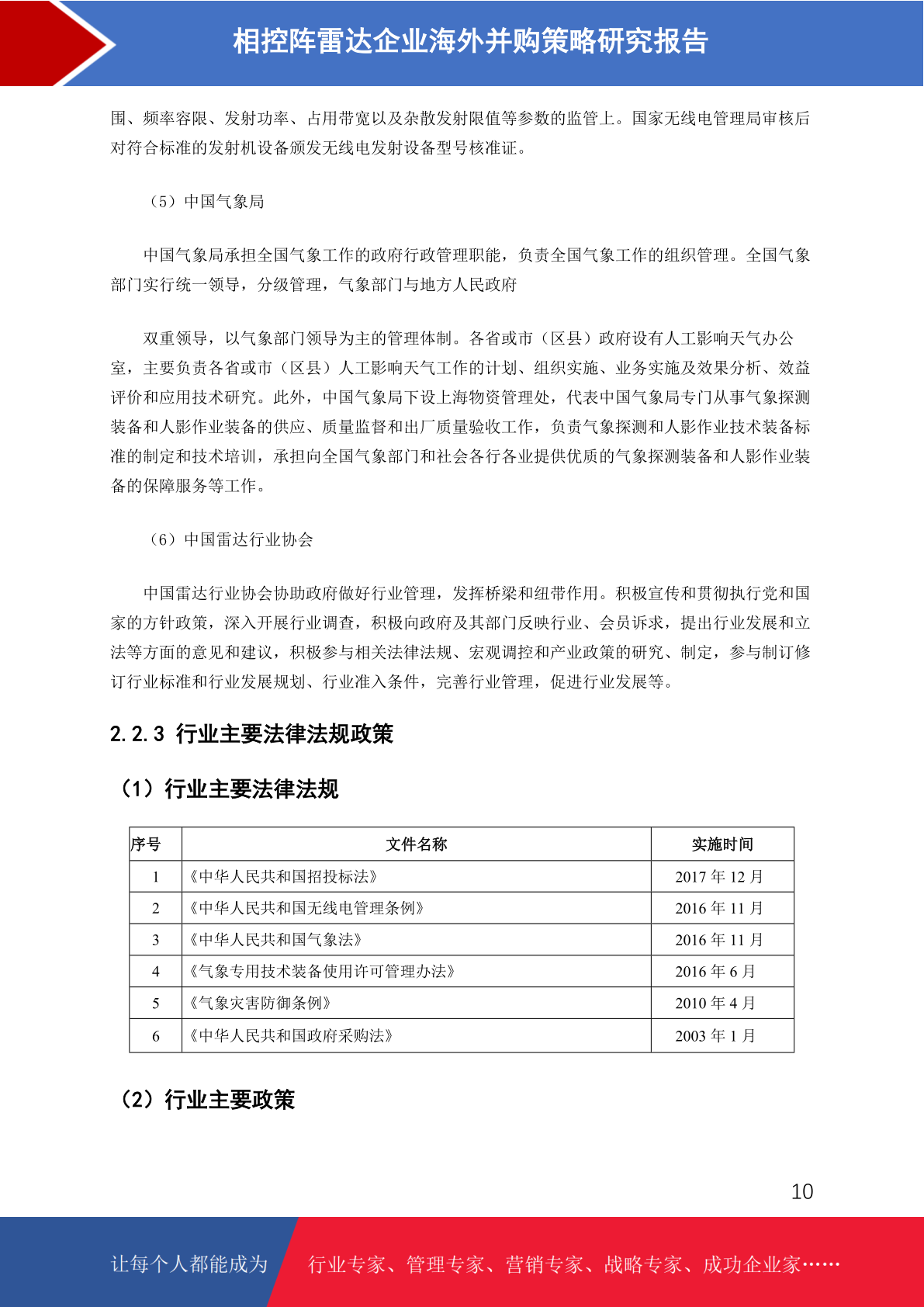 相控阵雷达企业海外并购策略研究报告

围、频率容限、发射功率、占用带宽以及杂散发射限值等参数的监管上。国家无线电管理局审核后对符合标准的发射机设备颁发无线电发射设备型号核准证。

（5）中国气象局

中国气象局承担全国气象工作的政府行政管理职能，负责全国气象工作的组织管理。全国气象部门实行统一领导，分级管理，气象部门与地方人民政府

双重领导，以气象部门领导为主的管理体制。各省或市（区县）政府设有人工影响天气办公室，主要负责各省或市（区县）人工影响天气工作的计划、组织实施、业务实施及效果分析、效益评价和应用技术研究。此外，中国气象局下设上海物资管理处，代表中国气象局专门从事气象探测装备和人影作业装备的供应、质量监督和出厂质量验收工作，负责气象探测和人影作业技术装备标准的制定和技术培训，承担向全国气象部门和社会各行各业提供优质的气象探测装备和人影作业装备的保障服务等工作。

（6）中国雷达行业协会

中国雷达行业协会协助政府做好行业管理，发挥桥梁和纽带作用。积极宣传和贯彻执行党和国家的方针政策，深入开展行业调查，积极向政府及其部门反映行业、会员诉求，提出行业发展和立法等方面的意见和建议，积极参与相关法律法规、宏观调控和产业政策的研究、制定，参与制订修订行业标准和行业发展规划、行业准入条件，完善行业管理，促进行业发展等。

2.2.3 行业主要法律法规政策

（1）行业主要法律法规

| 序号 | 文件名称 | 实施时间 |
|---|---|---|
| 1 | 《中华人民共和国招投标法》 | 2017 年 12 月 |
| 2 | 《中华人民共和国无线电管理条例》 | 2016 年 11 月 |
| 3 | 《中华人民共和国气象法》 | 2016 年 11 月 |
| 4 | 《气象专用技术装备使用许可管理办法》 | 2016 年 6 月 |
| 5 | 《气象灾害防御条例》 | 2010 年 4 月 |
| 6 | 《中华人民共和国政府采购法》 | 2003 年 1 月 |

（2）行业主要政策

10

让每个人都能成为 行业专家、管理专家、营销专家、战略专家、成功企业家……